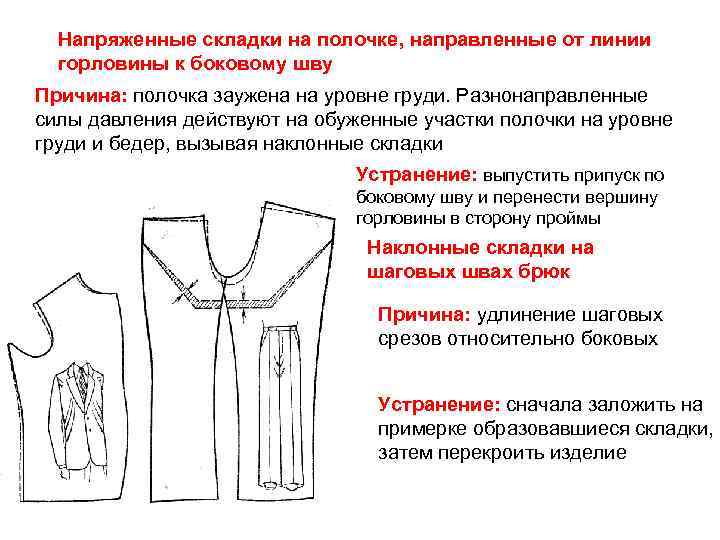 Напряженные складки на полочке, направленные от линии горловины к боковому шву

Причина: полочка заужена на уровне груди. Разнонаправленные силы давления действуют на обуженные участки полочки на уровне груди и бедер, вызывая наклонные складки

Устранение: выпустить припуск по боковому шву и перенести вершину горловины в сторону проймы

Наклонные складки на шаговых швах брюк

Причина: удлинение шаговых срезов относительно боковых

Устранение: сначала заложить на примерке образовавшиеся складки, затем перекроить изделие